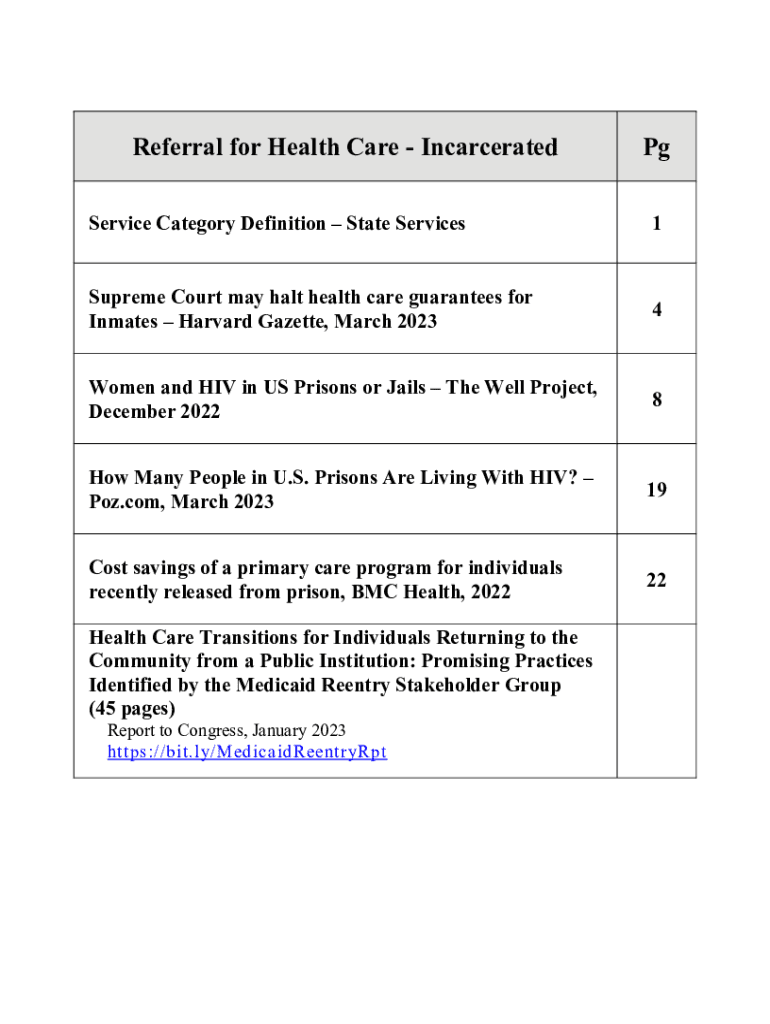 | Referral for Health Care - Incarcerated | Pg |
|---|---|
| Service Category Definition – State Services | 1 |
| Supreme Court may halt health care guarantees for Inmates – Harvard Gazette, March 2023 | 4 |
| Women and HIV in US Prisons or Jails – The Well Project, December 2022 | 8 |
| How Many People in U.S. Prisons Are Living With HIV? – Poz.com, March 2023 | 19 |
| Cost savings of a primary care program for individuals recently released from prison, BMC Health, 2022 | 22 |
| Health Care Transitions for Individuals Returning to the Community from a Public Institution: Promising Practices Identified by the Medicaid Reentry Stakeholder Group (45 pages) Report to Congress, January 2023 https://bit.ly/MedicaidReentryRpt | |